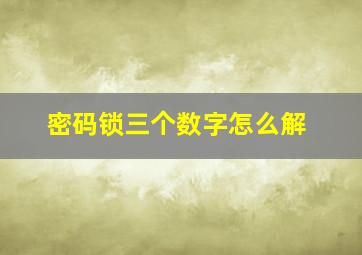 密码锁三个数字怎么解